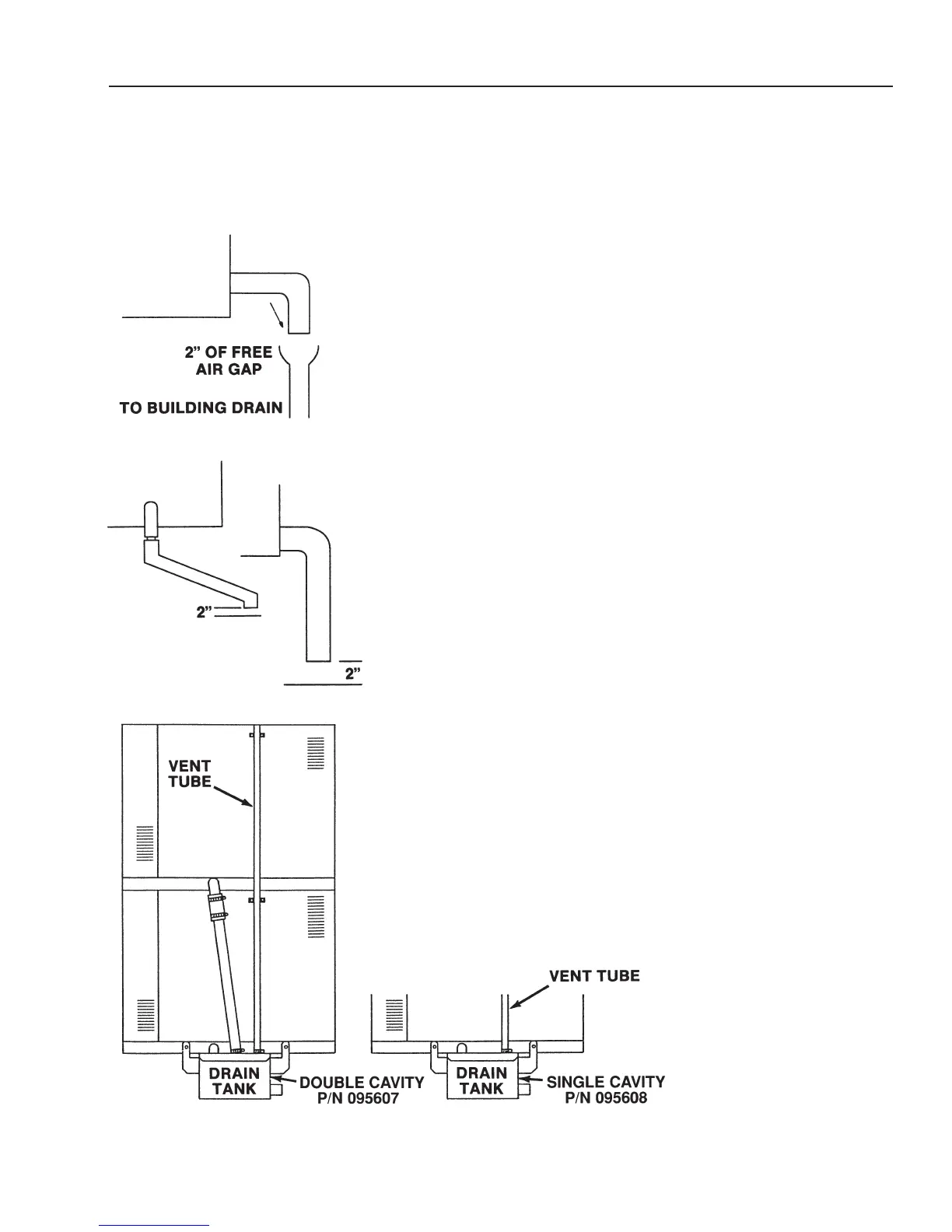 2" OF FREE AIR GAP

TO BUILDING DRAIN

2"

2"

VENT TUBE

VENT TUBE

DRAIN TANK

DOUBLE CAVITY P/N 095607

DRAIN TANK

SINGLE CAVITY P/N 095608